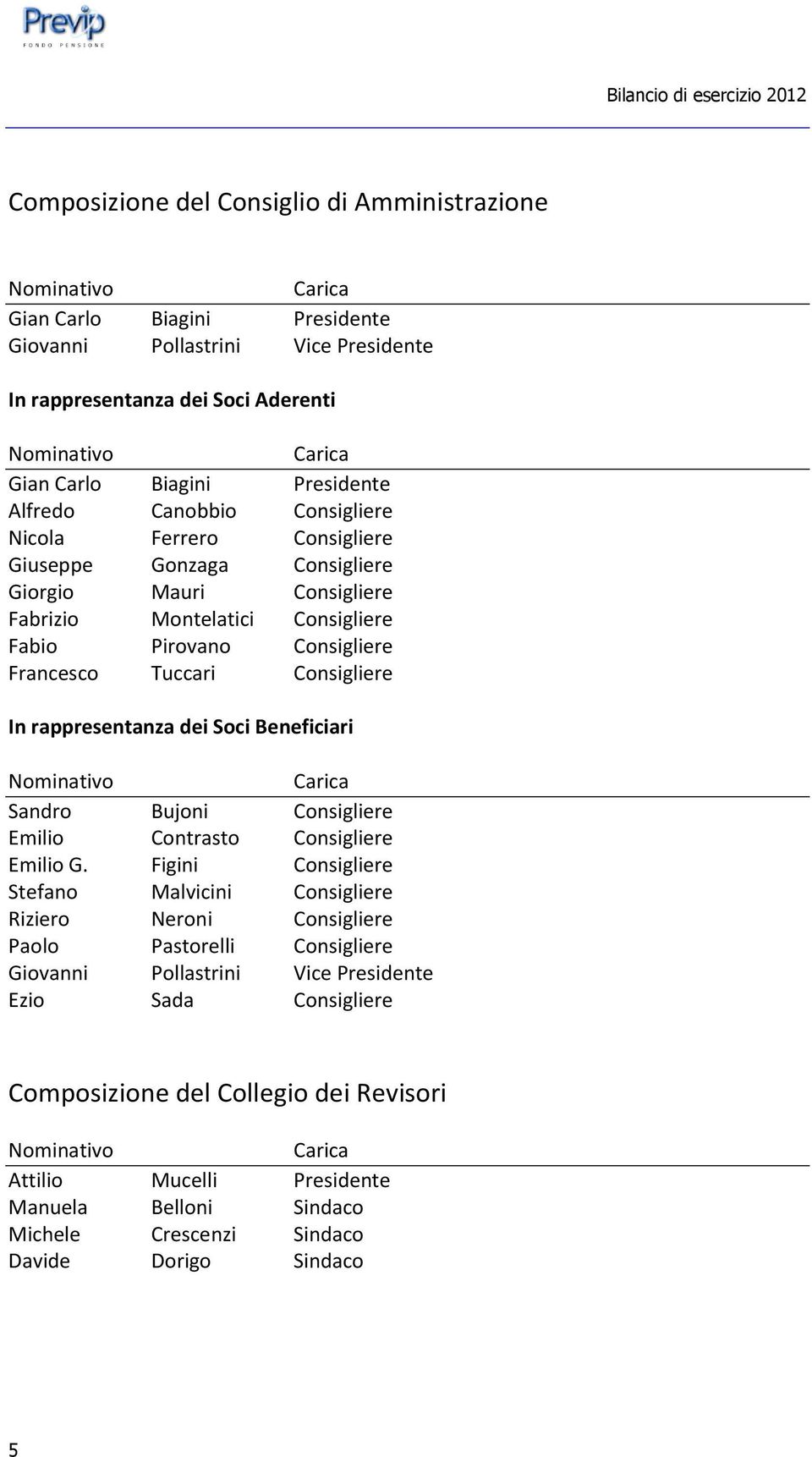 Previp
FONDO PENSIONE

Bilancio di esercizio 2012

Composizione del Consiglio di Amministrazione

| Nominativo | | Carica |
|---|---|---|
| Gian Carlo | Biagini | Presidente |
| Giovanni | Pollastrini | Vice Presidente |

In rappresentanza dei Soci Aderenti

| Nominativo | | Carica |
|---|---|---|
| Gian Carlo | Biagini | Presidente |
| Alfredo | Canobbio | Consigliere |
| Nicola | Ferrero | Consigliere |
| Giuseppe | Gonzaga | Consigliere |
| Giorgio | Mauri | Consigliere |
| Fabrizio | Montelatici | Consigliere |
| Fabio | Pirovano | Consigliere |
| Francesco | Tuccari | Consigliere |

In rappresentanza dei Soci Beneficiari

| Nominativo | | Carica |
|---|---|---|
| Sandro | Bujoni | Consigliere |
| Emilio | Contrasto | Consigliere |
| Emilio G. | Figini | Consigliere |
| Stefano | Malvicini | Consigliere |
| Riziero | Neroni | Consigliere |
| Paolo | Pastorelli | Consigliere |
| Giovanni | Pollastrini | Vice Presidente |
| Ezio | Sada | Consigliere |

Composizione del Collegio dei Revisori

| Nominativo | | Carica |
|---|---|---|
| Attilio | Mucelli | Presidente |
| Manuela | Belloni | Sindaco |
| Michele | Crescenzi | Sindaco |
| Davide | Dorigo | Sindaco |

5